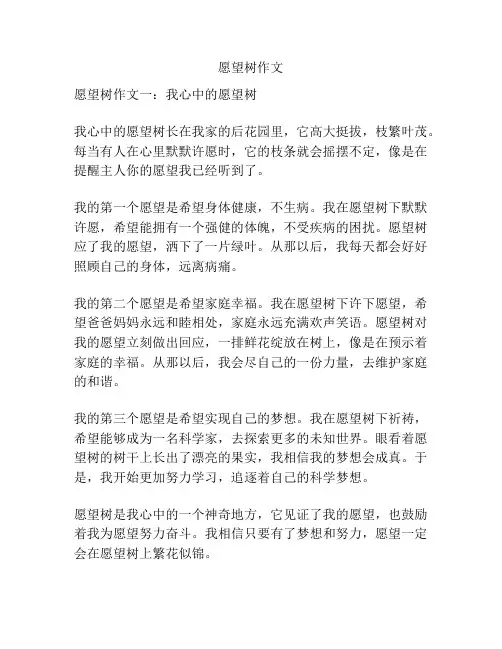 愿望树作文

愿望树作文一：我心中的愿望树

我心中的愿望树长在我家的后花园里，它高大挺拔，枝繁叶茂。每当有人在心里默默许愿时，它的枝条就会摇摆不定，像是在提醒主人你的愿望我已经听到了。

我的第一个愿望是希望身体健康，不生病。我在愿望树下默默许愿，希望能拥有一个强健的体魄，不受疾病的困扰。愿望树应了我的愿望，洒下了一片绿叶。从那以后，我每天都会好好照顾自己的身体，远离病痛。

我的第二个愿望是希望家庭幸福。我在愿望树下许下愿望，希望爸爸妈妈永远和睦相处，家庭永远充满欢声笑语。愿望树对我的愿望立刻做出回应，一排鲜花绽放在树上，像是在预示着家庭的幸福。从那以后，我会尽自己的一份力量，去维护家庭的和谐。

我的第三个愿望是希望实现自己的梦想。我在愿望树下祈祷，希望能够成为一名科学家，去探索更多的未知世界。眼看着愿望树的树干上长出了漂亮的果实，我相信我的梦想会成真。于是，我开始更加努力学习，追逐着自己的科学梦想。

愿望树是我心中的一个神奇地方，它见证了我的愿望，也鼓励着我为愿望努力奋斗。我相信只要有了梦想和努力，愿望一定会在愿望树上繁花似锦。